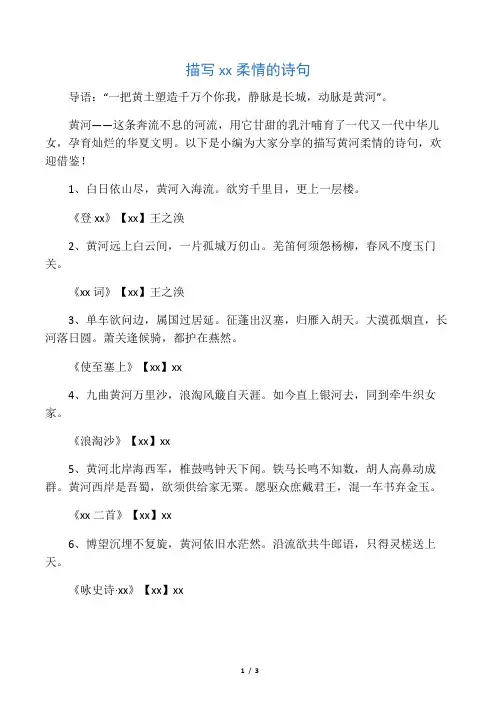 描写 xx 柔情的诗句

导语：“一把黄土塑造千万个你我，静脉是长城，动脉是黄河”。

黄河——这条奔流不息的河流，用它甘甜的乳汁哺育了一代又一代中华儿女，孕育灿烂的华夏文明。以下是小编为大家分享的描写黄河柔情的诗句，欢迎借鉴！

1、白日依山尽，黄河入海流。欲穷千里目，更上一层楼。

《登 xx》【xx】王之涣

2、黄河远上白云间，一片孤城万仞山。羌笛何须怨杨柳，春风不度玉门关。

《xx 词》【xx】王之涣

3、单车欲问边，属国过居延。征蓬出汉塞，归雁入胡天。大漠孤烟直，长河落日圆。萧关逢候骑，都护在燕然。

《使至塞上》【xx】xx

4、九曲黄河万里沙，浪淘风簸自天涯。如今直上银河去，同到牵牛织女家。

《浪淘沙》【xx】xx

5、黄河北岸海西军，椎鼓鸣钟天下闻。铁马长鸣不知数，胡人高鼻动成群。黄河西岸是吾蜀，欲须供给家无粟。愿驱众庶戴君王，混一车书弃金玉。

《xx 二首》【xx】xx

6、博望沉埋不复旋，黄河依旧水茫然。沿流欲共牛郎语，只得灵槎送上天。

《咏史诗·xx》【xx】xx

1 / 3